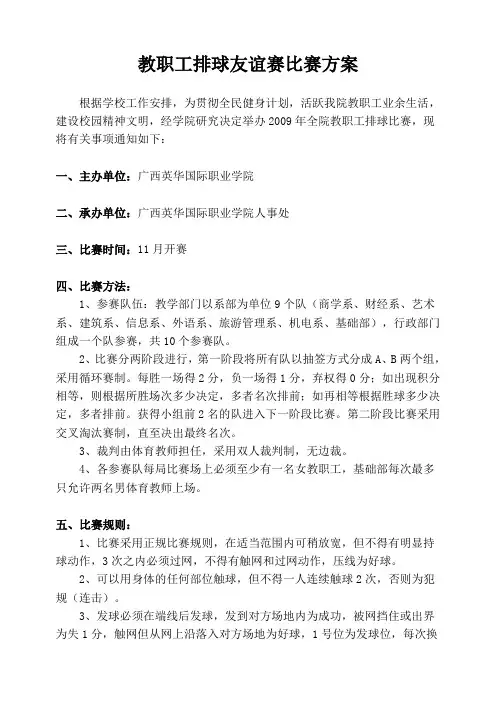 教职工排球友谊赛比赛方案

根据学校工作安排，为贯彻全民健身计划，活跃我院教职工业余生活，建设校园精神文明，经学院研究决定举办2009年全院教职工排球比赛，现将有关事项通知如下：

一、主办单位：广西英华国际职业学院

二、承办单位：广西英华国际职业学院人事处

三、比赛时间：11月开赛

四、比赛方法：

1、参赛队伍：教学部门以系部为单位9个队（商学系、财经系、艺术系、建筑系、信息系、外语系、旅游管理系、机电系、基础部），行政部门组成一个队参赛，共10个参赛队。

2、比赛分两阶段进行，第一阶段将所有队以抽签方式分成A、B两个组，采用循环赛制。每胜一场得2分，负一场得1分，弃权得0分；如出现积分相等，则根据所胜场次多少决定，多者名次排前；如再相等根据胜球多少决定，多者排前。获得小组前2名的队进入下一阶段比赛。第二阶段比赛采用交叉淘汰赛制，直至决出最终名次。

3、裁判由体育教师担任，采用双人裁判制，无边裁。

4、各参赛队每局比赛场上必须至少有一名女教职工，基础部每次最多只允许两名男体育教师上场。

五、比赛规则：

1、比赛采用正规比赛规则，在适当范围内可稍放宽，但不得有明显持球动作，3次之内必须过网，不得有触网和过网动作，压线为好球。

2、可以用身体的任何部位触球，但不得一人连续触球2次，否则为犯规（连击）。

3、发球必须在端线后发球，发到对方场地内为成功，被网挡住或出界为失1分，触网但从网上沿落入对方场地为好球，1号位为发球位，每次换